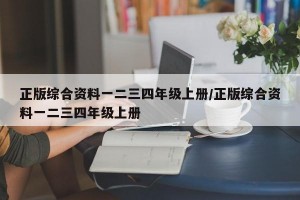 正版综合资料一二三四年级上册/正版综合资料一二三四年级上册